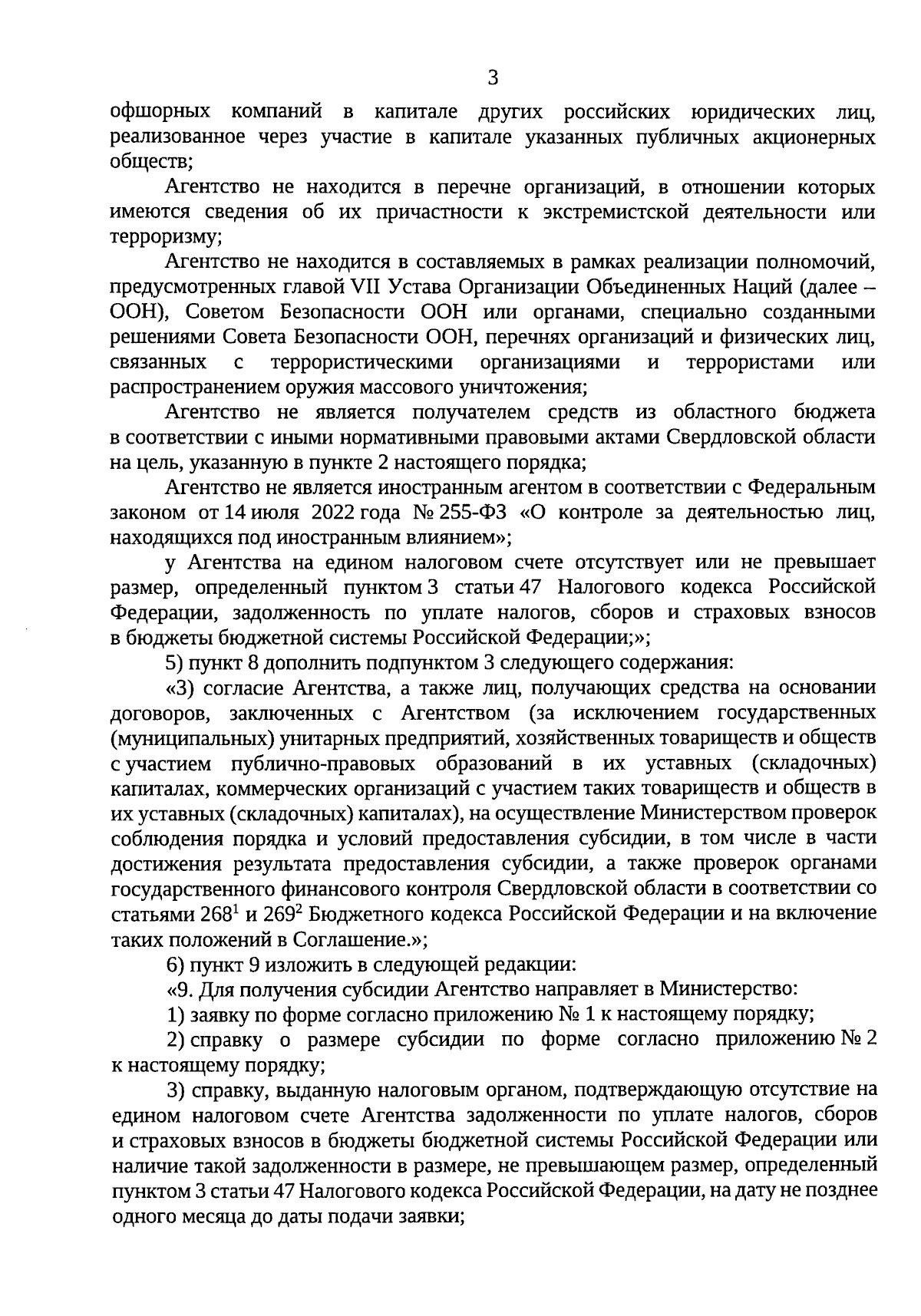 3

офшорных компаний в капитале других российских юридических лиц, реализованное через участие в капитале указанных публичных акционерных обществ;

Агентство не находится в перечне организаций, в отношении которых имеются сведения об их причастности к экстремистской деятельности или терроризму;

Агентство не находится в составляемых в рамках реализации полномочий, предусмотренных главой VII Устава Организации Объединенных Наций (далее – ООН), Советом Безопасности ООН или органами, специально созданными решениями Совета Безопасности ООН, перечнях организаций и физических лиц, связанных с террористическими организациями и террористами или распространением оружия массового уничтожения;

Агентство не является получателем средств из областного бюджета в соответствии с иными нормативными правовыми актами Свердловской области на цель, указанную в пункте 2 настоящего порядка;

Агентство не является иностранным агентом в соответствии с Федеральным законом от 14 июля 2022 года № 255-ФЗ «О контроле за деятельностью лиц, находящихся под иностранным влиянием»;

у Агентства на едином налоговом счете отсутствует или не превышает размер, определенный пунктом 3 статьи 47 Налогового кодекса Российской Федерации, задолженность по уплате налогов, сборов и страховых взносов в бюджеты бюджетной системы Российской Федерации;»;

5) пункт 8 дополнить подпунктом 3 следующего содержания:

«3) согласие Агентства, а также лиц, получающих средства на основании договоров, заключенных с Агентством (за исключением государственных (муниципальных) унитарных предприятий, хозяйственных товариществ и обществ с участием публично-правовых образований в их уставных (складочных) капиталах, коммерческих организаций с участием таких товариществ и обществ в их уставных (складочных) капиталах), на осуществление Министерством проверок соблюдения порядка и условий предоставления субсидии, в том числе в части достижения результата предоставления субсидии, а также проверок органами государственного финансового контроля Свердловской области в соответствии со статьями $268^1$ и $269^2$ Бюджетного кодекса Российской Федерации и на включение таких положений в Соглашение.»;

6) пункт 9 изложить в следующей редакции:

«9. Для получения субсидии Агентство направляет в Министерство:

1) заявку по форме согласно приложению № 1 к настоящему порядку;

2) справку о размере субсидии по форме согласно приложению № 2 к настоящему порядку;

3) справку, выданную налоговым органом, подтверждающую отсутствие на едином налоговом счете Агентства задолженности по уплате налогов, сборов и страховых взносов в бюджеты бюджетной системы Российской Федерации или наличие такой задолженности в размере, не превышающем размер, определенный пунктом 3 статьи 47 Налогового кодекса Российской Федерации, на дату не позднее одного месяца до даты подачи заявки;